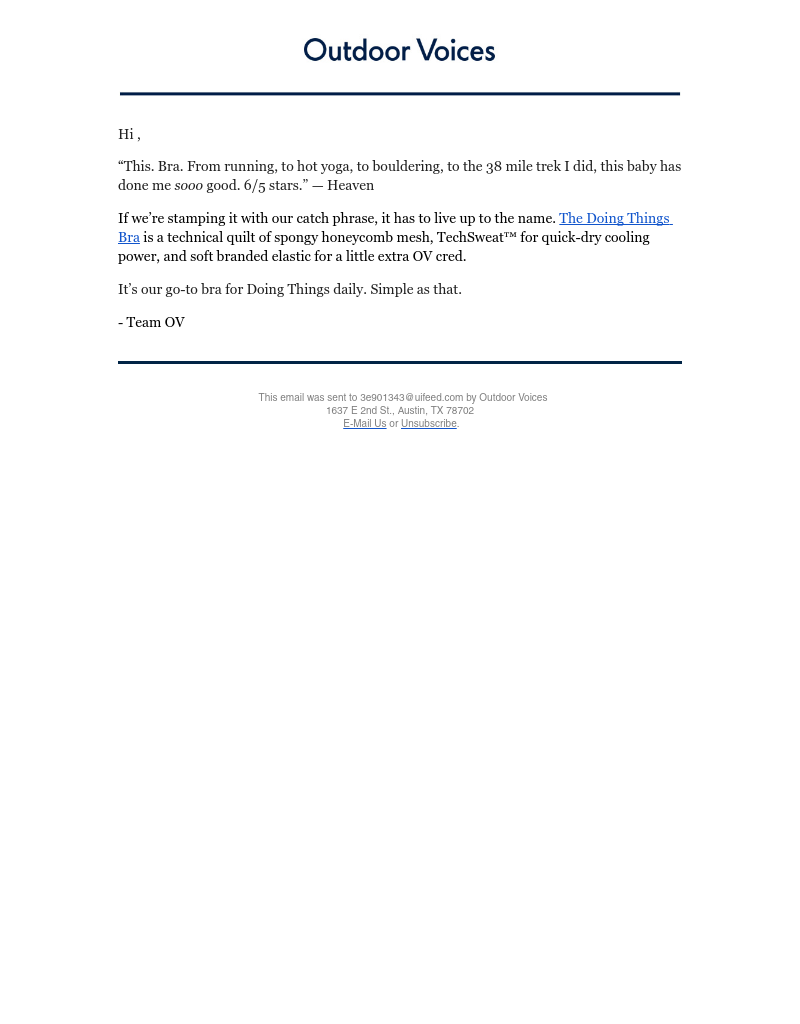 Outdoor Voices

Hi ,

“This. Bra. From running, to hot yoga, to bouldering, to the 38 mile trek I did, this baby has done me sooo good. 6/5 stars.” — Heaven

If we’re stamping it with our catch phrase, it has to live up to the name. The Doing Things Bra is a technical quilt of spongy honeycomb mesh, TechSweat™ for quick-dry cooling power, and soft branded elastic for a little extra OV cred.

It’s our go-to bra for Doing Things daily. Simple as that.

- Team OV

This email was sent to 3e901343@uifeed.com by Outdoor Voices
1637 E 2nd St., Austin, TX 78702
E-Mail Us or Unsubscribe.